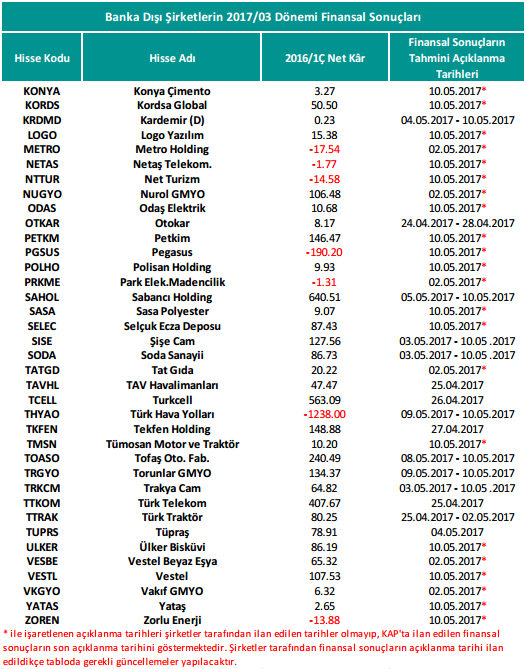 Banka Dışı Şirketlerin 2017/03 Dönemi Finansal Sonuçları

| Hisse Kodu | Hisse Adı | 2016/1Ç Net Kâr | Finansal Sonuçların Tahmini Açıklanma Tarihleri |
|---|---|---|---|
| KONYA | Konya Çimento | 3.27 | 10.05.2017* |
| KORDS | Kordsa Global | 50.50 | 10.05.2017* |
| KRDMD | Kardemir (D) | 0.23 | 04.05.2017 - 10.05.2017 |
| LOGO | Logo Yazılım | 15.38 | 10.05.2017* |
| METRO | Metro Holding | -17.54 | 02.05.2017* |
| NETAS | Netaş Telekom. | -1.77 | 10.05.2017* |
| NTTUR | Net Turizm | -14.58 | 10.05.2017* |
| NUGYO | Nurol GMYO | 106.48 | 02.05.2017* |
| ODAS | Odaş Elektrik | 10.68 | 10.05.2017* |
| OTKAR | Otokar | 8.17 | 24.04.2017 - 28.04.2017 |
| PETKM | Petkim | 146.47 | 10.05.2017* |
| PGSUS | Pegasus | -190.20 | 10.05.2017* |
| POLHO | Polisan Holding | 9.93 | 10.05.2017* |
| PRKME | Park Elek.Madencilik | -1.31 | 02.05.2017* |
| SAHOL | Sabancı Holding | 640.51 | 05.05.2017 - 10.05.2017 |
| SASA | Sasa Polyester | 9.07 | 10.05.2017* |
| SELEC | Selçuk Ecza Deposu | 87.43 | 10.05.2017* |
| SISE | Şişe Cam | 127.56 | 03.05.2017 - 10.05 .2017 |
| SODA | Soda Sanayii | 86.73 | 03.05.2017 - 10.05 .2017 |
| TATGD | Tat Gıda | 20.22 | 02.05.2017* |
| TAVHL | TAV Havalimanları | 47.47 | 25.04.2017 |
| TCELL | Turkcell | 563.09 | 26.04.2017 |
| THYAO | Türk Hava Yolları | -1238.00 | 09.05.2017 - 10.05.2017 |
| TKFEN | Tekfen Holding | 148.88 | 27.04.2017 |
| TMSN | Tümosan Motor ve Traktör | 10.20 | 10.05.2017* |
| TOASO | Tofaş Oto. Fab. | 240.49 | 08.05.2017 - 10.05.2017 |
| TRGYO | Torunlar GMYO | 134.37 | 09.05.2017 - 10.05.2017 |
| TRKCM | Trakya Cam | 64.82 | 03.05.2017 - 10.05 .2017 |
| TTKOM | Türk Telekom | 407.67 | 25.04.2017 |
| TTRAK | Türk Traktör | 80.25 | 25.04.2017 - 02.05.2017 |
| TUPRS | Tüpraş | 78.91 | 04.05.2017 |
| ULKER | Ülker Bisküvi | 86.19 | 10.05.2017* |
| VESBE | Vestel Beyaz Eşya | 65.32 | 02.05.2017* |
| VESTL | Vestel | 107.53 | 10.05.2017* |
| VKGYO | Vakıf GMYO | 6.32 | 02.05.2017* |
| YATAS | Yataş | 2.65 | 10.05.2017* |
| ZOREN | Zorlu Enerji | -13.88 | 10.05.2017* |

* ile işaretlenen açıklanma tarihleri şirketler tarafından ilan edilen tarihler olmayıp, KAP'ta ilan edilen finansal sonuçların son açıklanma tarihini göstermektedir. Şirketler tarafından finansal sonuçların açıklanma tarihi ilan edildikçe tabloda gerekli güncellemeler yapılacaktır.